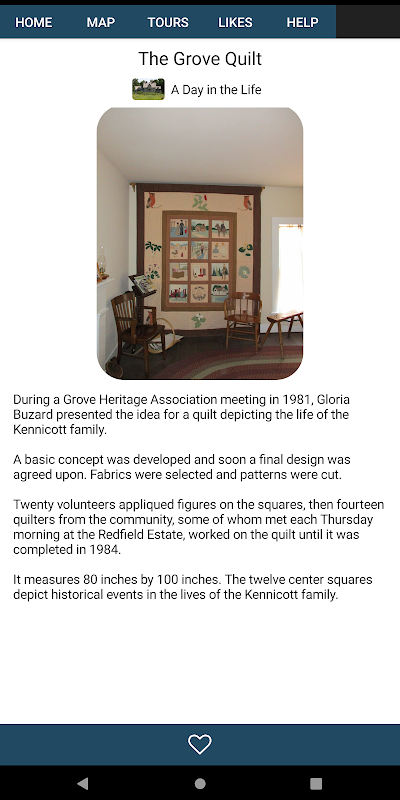 HOME MAP TOURS LIKES HELP

The Grove Quilt

A Day in the Life

During a Grove Heritage Association meeting in 1981, Gloria Buzard presented the idea for a quilt depicting the life of the Kennicott family.

A basic concept was developed and soon a final design was agreed upon. Fabrics were selected and patterns were cut.

Twenty volunteers appliqued figures on the squares, then fourteen quilters from the community, some of whom met each Thursday morning at the Redfield Estate, worked on the quilt until it was completed in 1984.

It measures 80 inches by 100 inches. The twelve center squares depict historical events in the lives of the Kennicott family.